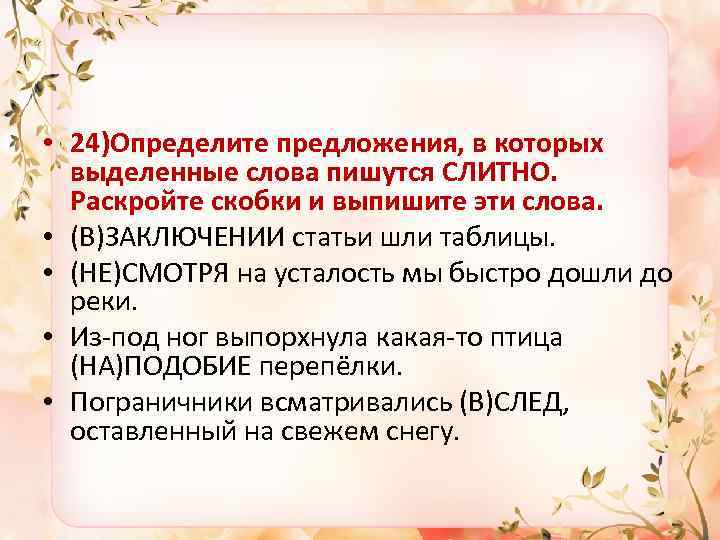 • 24)Определите предложения, в которых выделенные слова пишутся СЛИТНО. Раскройте скобки и выпишите эти слова.
• (В)ЗАКЛЮЧЕНИИ статьи шли таблицы.
• (НЕ)СМОТРЯ на усталость мы быстро дошли до реки.
• Из-под ног выпорхнула какая-то птица (НА)ПОДОБИЕ перепёлки.
• Пограничники всматривались (В)СЛЕД, оставленный на свежем снегу.